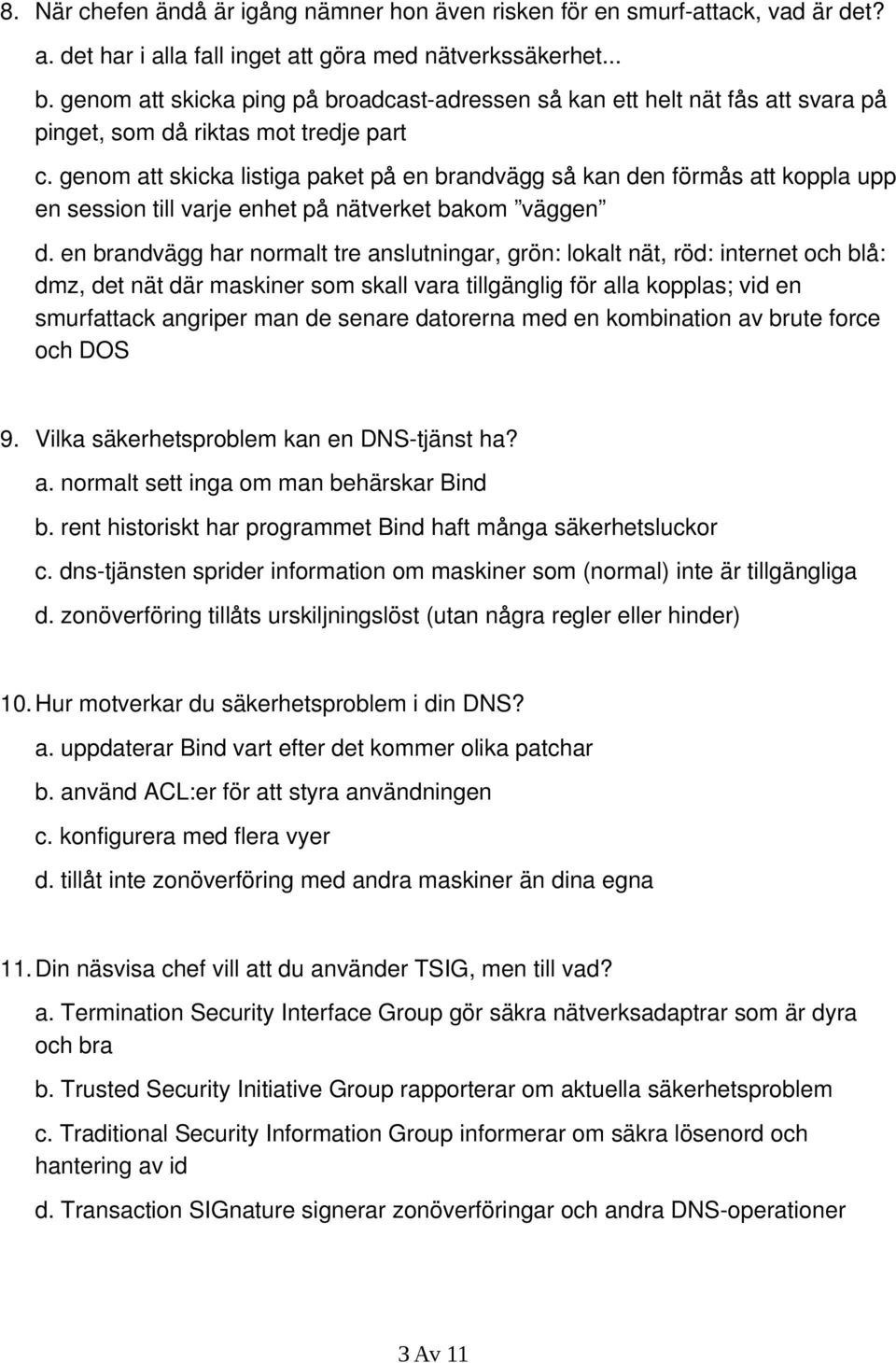 8. När chefen ändå är igång nämner hon även risken för en smurf-attack, vad är det?

a. det har i alla fall inget att göra med nätverkssäkerhet...

b. genom att skicka ping på broadcast-adressen så kan ett helt nät fås att svara på pinget, som då riktas mot tredje part

c. genom att skicka listiga paket på en brandvägg så kan den förmås att koppla upp en session till varje enhet på nätverket bakom ”väggen”

d. en brandvägg har normalt tre anslutningar, grön: lokalt nät, röd: internet och blå: dmz, det nät där maskiner som skall vara tillgänglig för alla kopplas; vid en smurfattack angriper man de senare datorerna med en kombination av brute force och DOS

9. Vilka säkerhetsproblem kan en DNS-tjänst ha?

a. normalt sett inga om man behärskar Bind

b. rent historiskt har programmet Bind haft många säkerhetsluckor

c. dns-tjänsten sprider information om maskiner som (normal) inte är tillgängliga

d. zonöverföring tillåts urskiljningslöst (utan några regler eller hinder)

10. Hur motverkar du säkerhetsproblem i din DNS?

a. uppdaterar Bind vart efter det kommer olika patchar

b. använd ACL:er för att styra användningen

c. konfigurera med flera vyer

d. tillåt inte zonöverföring med andra maskiner än dina egna

11. Din näsvisa chef vill att du använder TSIG, men till vad?

a. Termination Security Interface Group gör säkra nätverksadaptrar som är dyra och bra

b. Trusted Security Initiative Group rapporterar om aktuella säkerhetsproblem

c. Traditional Security Information Group informerar om säkra lösenord och hantering av id

d. Transaction SIGnature signerar zonöverföringar och andra DNS-operationer

3 Av 11